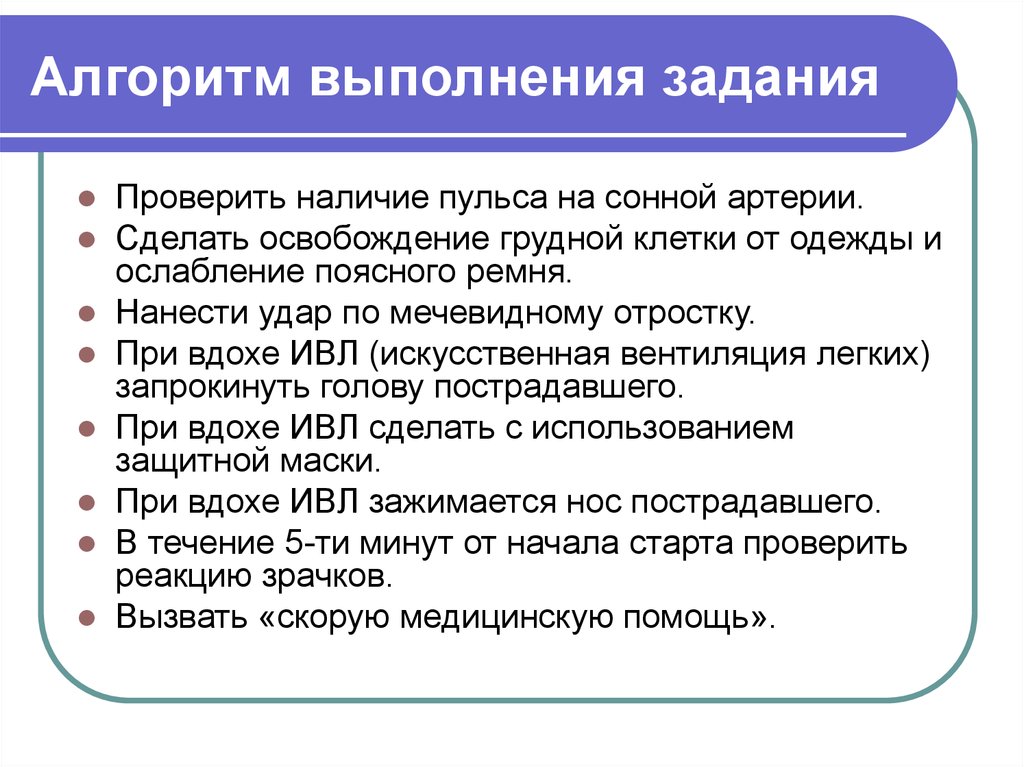 Алгоритм выполнения задания

- Проверить наличие пульса на сонной артерии.
- Сделать освобождение грудной клетки от одежды и ослабление поясного ремня.
- Нанести удар по мечевидному отростку.
- При вдохе ИВЛ (искусственная вентиляция легких) запрокинуть голову пострадавшего.
- При вдохе ИВЛ сделать с использованием защитной маски.
- При вдохе ИВЛ зажимается нос пострадавшего.
- В течение 5-ти минут от начала старта проверить реакцию зрачков.
- Вызвать «скорую медицинскую помощь».